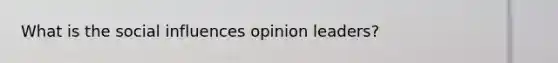 What is the social influences opinion leaders?